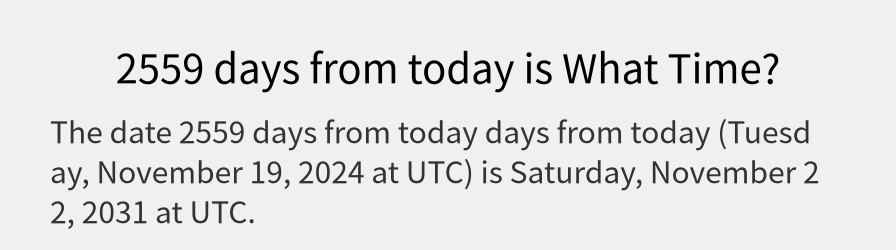 2559 days from today is What Time?

The date 2559 days from today days from today (Tuesday, November 19, 2024 at UTC) is Saturday, November 22, 2031 at UTC.